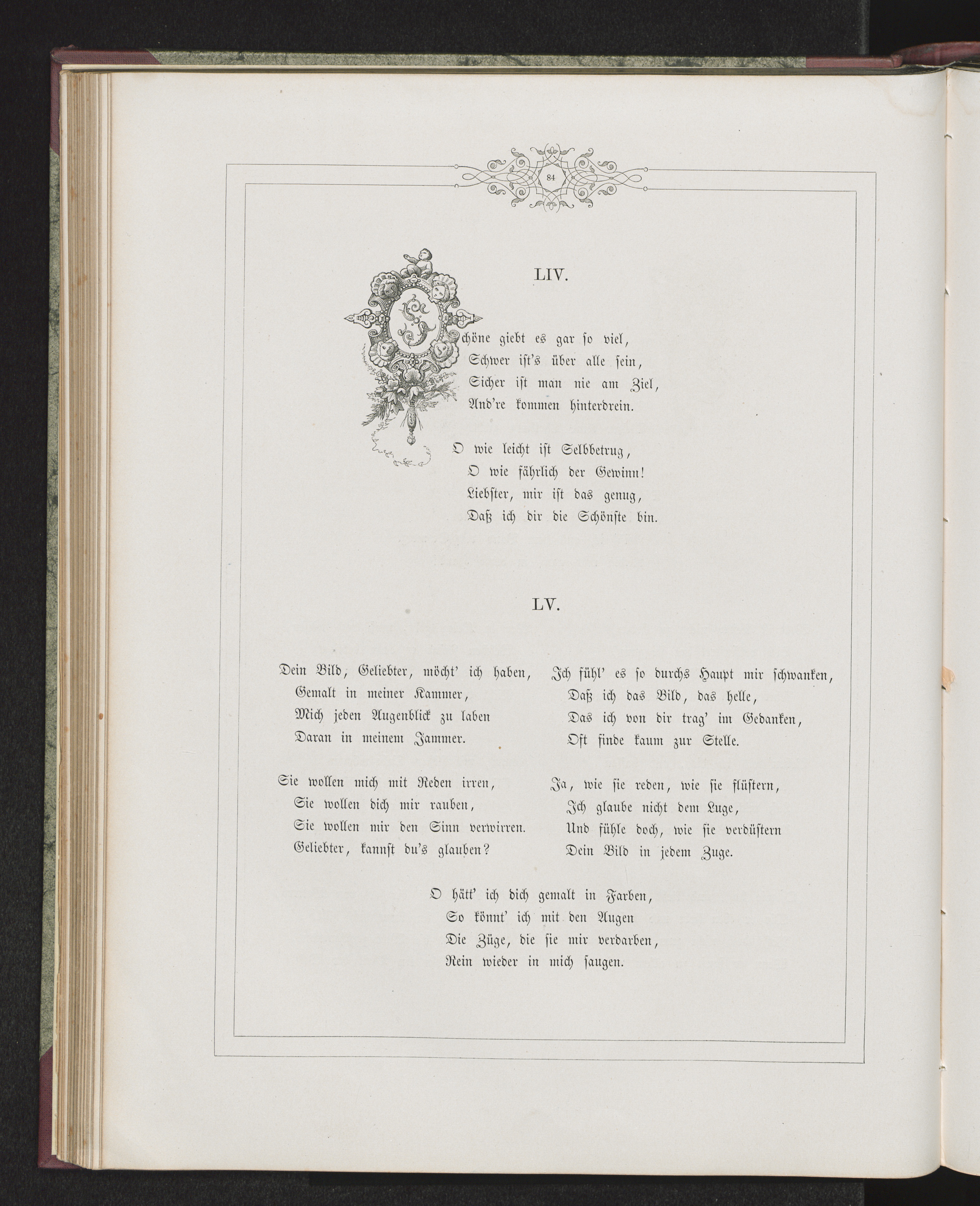 84

LIV.

Schöne giebt es gar so viel,
Schwer ist's über alle sein,
Sicher ist man nie am Ziel,
And're kommen hinterdrein.

O wie leicht ist Selbbetrug,
O wie fährlich der Gewinn!
Liebster, mir ist das genug,
Daß ich dir die Schönste bin.

LV.

Dein Bild, Geliebter, möcht' ich haben,
Gemalt in meiner Kammer,
Mich jeden Augenblick zu laben
Daran in meinem Jammer.

Sie wollen mich mit Reden irren,
Sie wollen dich mir rauben,
Sie wollen mir den Sinn verwirren.
Geliebter, kannst du's glauben?

Ich fühl' es so durchs Haupt mir schwanken,
Daß ich das Bild, das helle,
Das ich von dir trag' im Gedanken,
Oft finde kaum zur Stelle.

Ja, wie sie reden, wie sie flüstern,
Ich glaube nicht dem Luge,
Und fühle doch, wie sie verdüstern
Dein Bild in jedem Zuge.

O hätt' ich dich gemalt in Farben,
So könnt' ich mit den Augen
Die Züge, die sie mir verdarben,
Rein wieder in mich saugen.